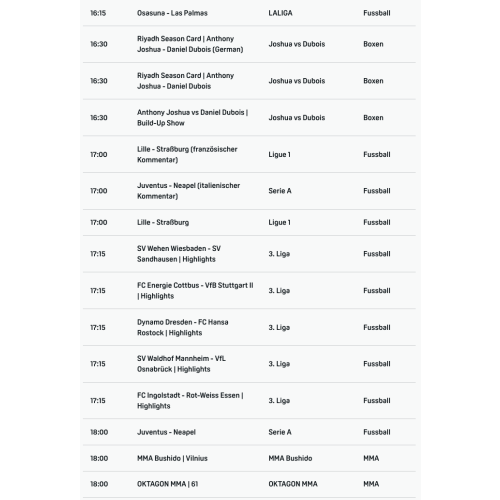 | | | | |
|---|---|---|---|
| 16:15 | Osasuna - Las Palmas | LALIGA | Fussball |
| 16:30 | Riyadh Season Card \| Anthony Joshua - Daniel Dubois (German) | Joshua vs Dubois | Boxen |
| 16:30 | Riyadh Season Card \| Anthony Joshua - Daniel Dubois | Joshua vs Dubois | Boxen |
| 16:30 | Anthony Joshua vs Daniel Dubois \| Build-Up Show | Joshua vs Dubois | Boxen |
| 17:00 | Lille - Straßburg (französischer Kommentar) | Ligue 1 | Fussball |
| 17:00 | Juventus - Neapel (italienischer Kommentar) | Serie A | Fussball |
| 17:00 | Lille - Straßburg | Ligue 1 | Fussball |
| 17:15 | SV Wehen Wiesbaden - SV Sandhausen \| Highlights | 3. Liga | Fussball |
| 17:15 | FC Energie Cottbus - VfB Stuttgart II \| Highlights | 3. Liga | Fussball |
| 17:15 | Dynamo Dresden - FC Hansa Rostock \| Highlights | 3. Liga | Fussball |
| 17:15 | SV Waldhof Mannheim - VfL Osnabrück \| Highlights | 3. Liga | Fussball |
| 17:15 | FC Ingolstadt - Rot-Weiss Essen \| Highlights | 3. Liga | Fussball |
| 18:00 | Juventus - Neapel | Serie A | Fussball |
| 18:00 | MMA Bushido \| Vilnius | MMA Bushido | MMA |
| 18:00 | OKTAGON MMA \| 61 | OKTAGON MMA | MMA |